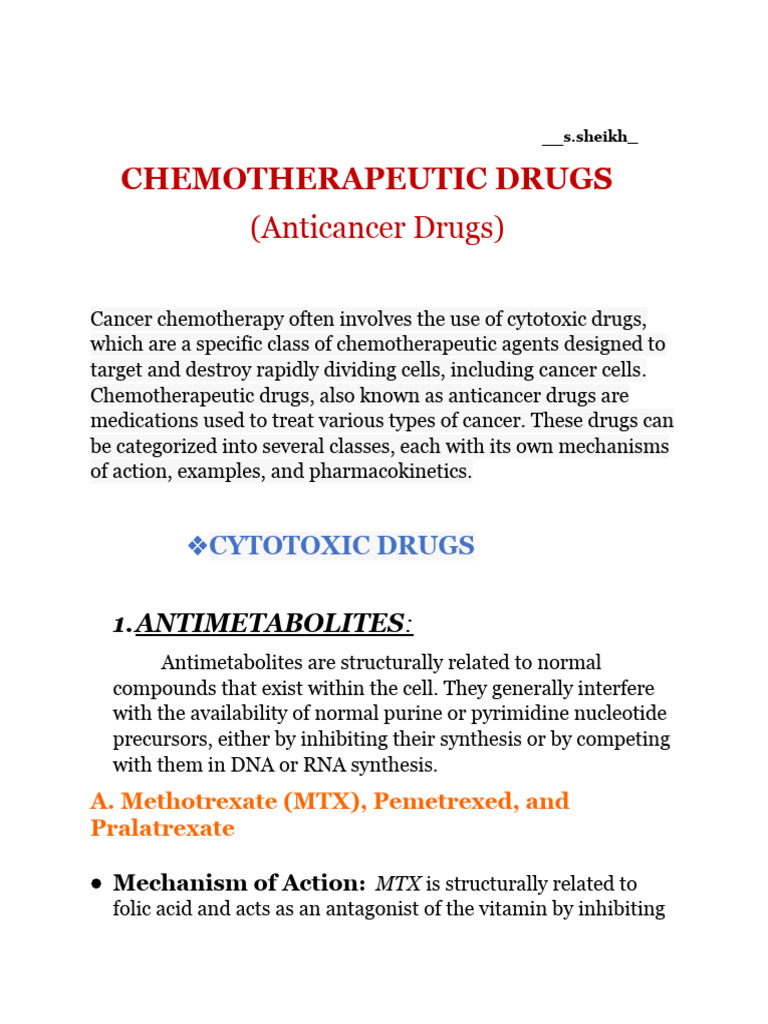 __s.sheikh_

CHEMOTHERAPEUTIC DRUGS
(Anticancer Drugs)

Cancer chemotherapy often involves the use of cytotoxic drugs, which are a specific class of chemotherapeutic agents designed to target and destroy rapidly dividing cells, including cancer cells. Chemotherapeutic drugs, also known as anticancer drugs are medications used to treat various types of cancer. These drugs can be categorized into several classes, each with its own mechanisms of action, examples, and pharmacokinetics.

❖CYTOTOXIC DRUGS

1.ANTIMETABOLITES:

Antimetabolites are structurally related to normal compounds that exist within the cell. They generally interfere with the availability of normal purine or pyrimidine nucleotide precursors, either by inhibiting their synthesis or by competing with them in DNA or RNA synthesis.

A. Methotrexate (MTX), Pemetrexed, and Pralatrexate

• Mechanism of Action: MTX is structurally related to folic acid and acts as an antagonist of the vitamin by inhibiting